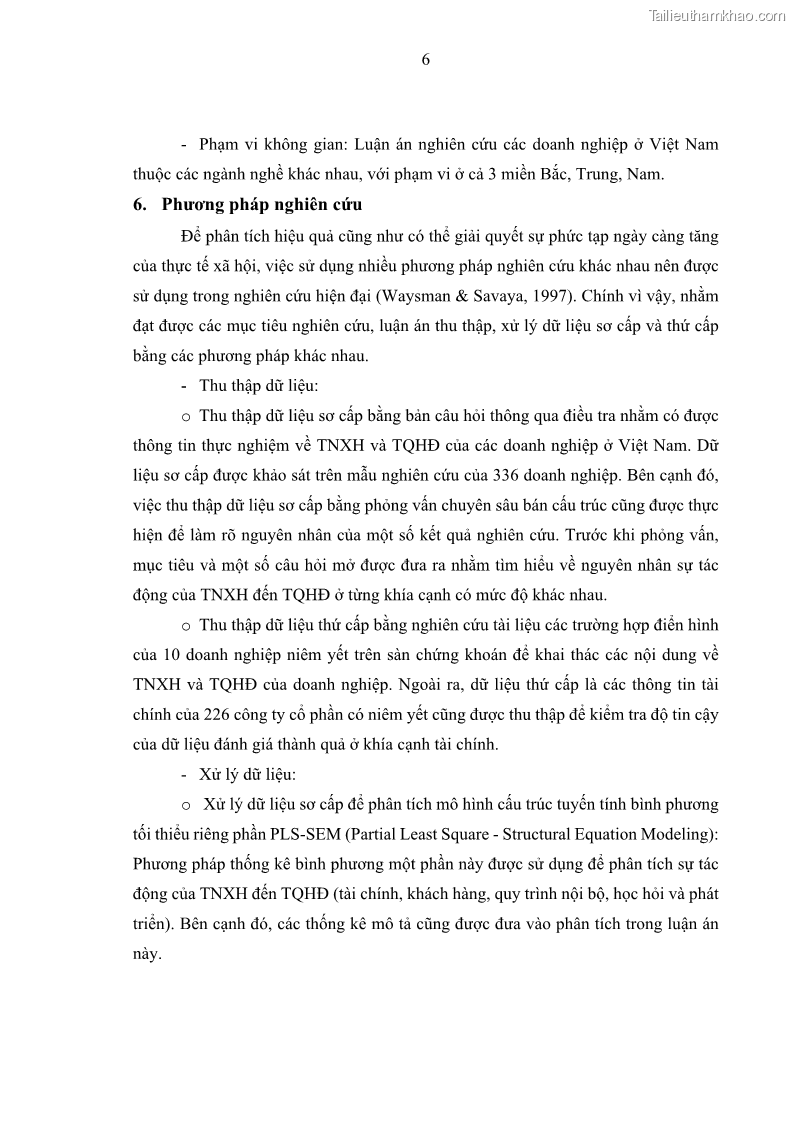 Tailieuthamkhao.com

6

- Phạm vi không gian: Luận án nghiên cứu các doanh nghiệp ở Việt Nam thuộc các ngành nghề khác nhau, với phạm vi ở cả 3 miền Bắc, Trung, Nam.

6. Phương pháp nghiên cứu

Để phân tích hiệu quả cũng như có thể giải quyết sự phức tạp ngày càng tăng của thực tế xã hội, việc sử dụng nhiều phương pháp nghiên cứu khác nhau nên được sử dụng trong nghiên cứu hiện đại (Waysman & Savaya, 1997). Chính vì vậy, nhằm đạt được các mục tiêu nghiên cứu, luận án thu thập, xử lý dữ liệu sơ cấp và thứ cấp bằng các phương pháp khác nhau.

- Thu thập dữ liệu:

o Thu thập dữ liệu sơ cấp bằng bản câu hỏi thông qua điều tra nhằm có được thông tin thực nghiệm về TNXH và TQHĐ của các doanh nghiệp ở Việt Nam. Dữ liệu sơ cấp được khảo sát trên mẫu nghiên cứu của 336 doanh nghiệp. Bên cạnh đó, việc thu thập dữ liệu sơ cấp bằng phỏng vấn chuyên sâu bán cấu trúc cũng được thực hiện để làm rõ nguyên nhân của một số kết quả nghiên cứu. Trước khi phỏng vấn, mục tiêu và một số câu hỏi mở được đưa ra nhằm tìm hiểu về nguyên nhân sự tác động của TNXH đến TQHĐ ở từng khía cạnh có mức độ khác nhau.

o Thu thập dữ liệu thứ cấp bằng nghiên cứu tài liệu các trường hợp điển hình của 10 doanh nghiệp niêm yết trên sàn chứng khoán để khai thác các nội dung về TNXH và TQHĐ của doanh nghiệp. Ngoài ra, dữ liệu thứ cấp là các thông tin tài chính của 226 công ty cổ phần có niêm yết cũng được thu thập để kiểm tra độ tin cậy của dữ liệu đánh giá thành quả ở khía cạnh tài chính.

- Xử lý dữ liệu:

o Xử lý dữ liệu sơ cấp để phân tích mô hình cấu trúc tuyến tính bình phương tối thiểu riêng phần PLS-SEM (Partial Least Square - Structural Equation Modeling): Phương pháp thống kê bình phương một phần này được sử dụng để phân tích sự tác động của TNXH đến TQHĐ (tài chính, khách hàng, quy trình nội bộ, học hỏi và phát triển). Bên cạnh đó, các thống kê mô tả cũng được đưa vào phân tích trong luận án này.